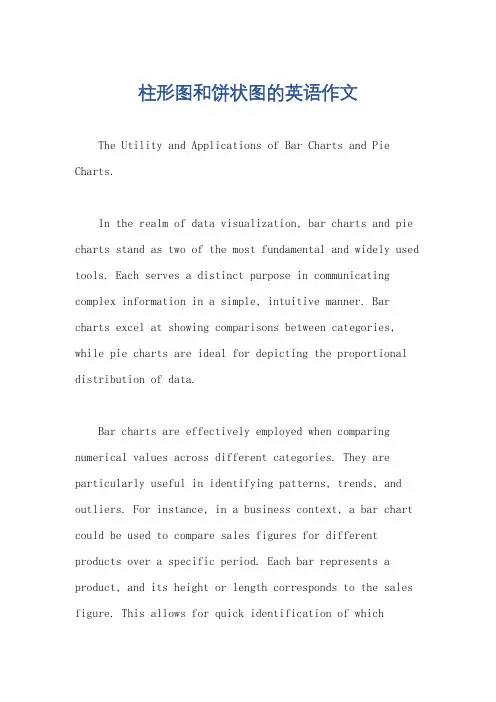 柱形图和饼状图的英语作文

The Utility and Applications of Bar Charts and Pie Charts.

In the realm of data visualization, bar charts and pie charts stand as two of the most fundamental and widely used tools. Each serves a distinct purpose in communicating complex information in a simple, intuitive manner. Bar charts excel at showing comparisons between categories, while pie charts are ideal for depicting the proportional distribution of data.

Bar charts are effectively employed when comparing numerical values across different categories. They are particularly useful in identifying patterns, trends, and outliers. For instance, in a business context, a bar chart could be used to compare sales figures for different products over a specific period. Each bar represents a product, and its height or length corresponds to the sales figure. This allows for quick identification of which